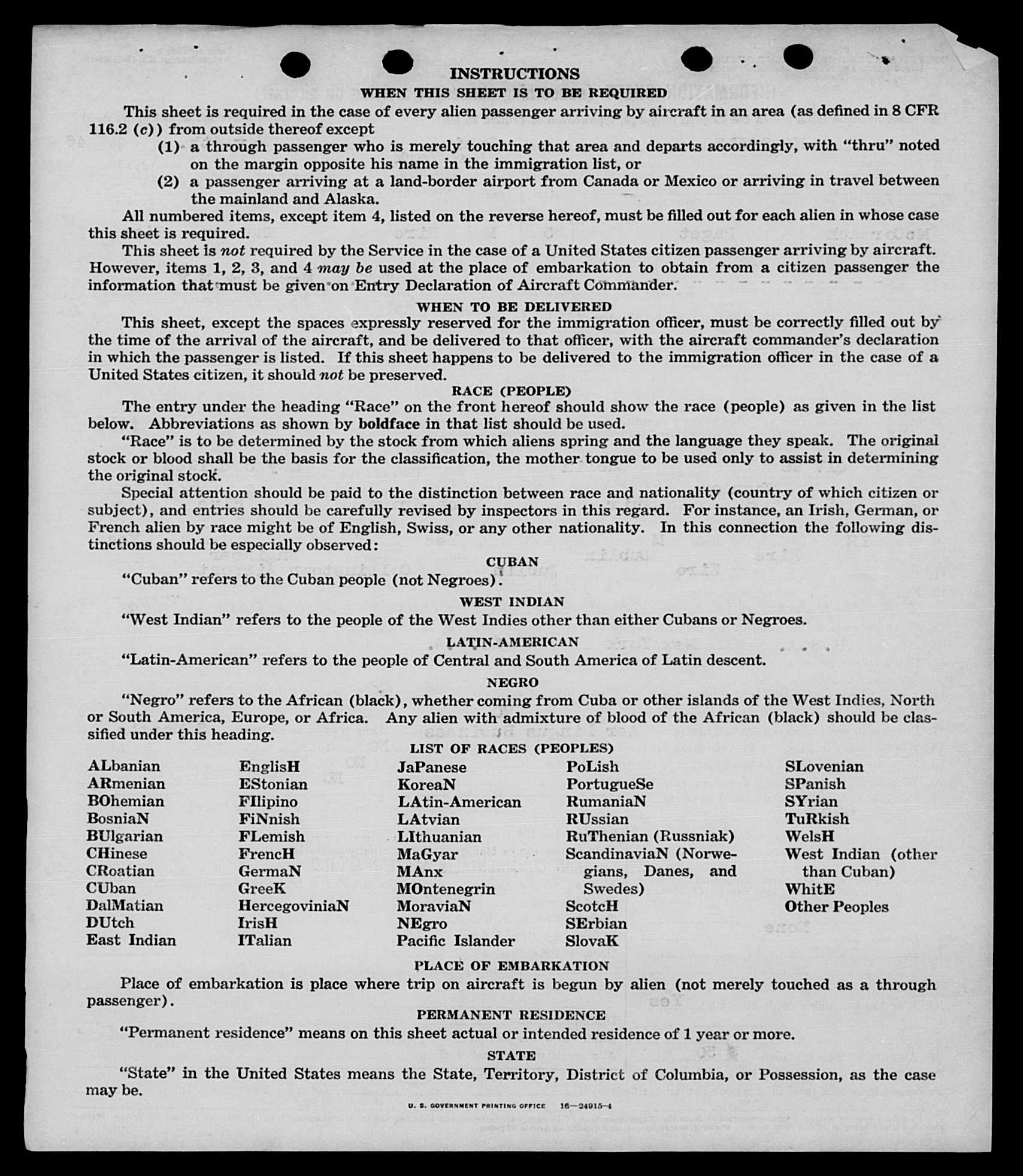 INSTRUCTIONS

WHEN THIS SHEET IS TO BE REQUIRED

This sheet is required in the case of every alien passenger arriving by aircraft in an area (as defined in 8 CFR 116.2 (c)) from outside thereof except

(1) a through passenger who is merely touching that area and departs accordingly, with "thru" noted on the margin opposite his name in the immigration list, or

(2) a passenger arriving at a land-border airport from Canada or Mexico or arriving in travel between the mainland and Alaska.

All numbered items, except item 4, listed on the reverse hereof, must be filled out for each alien in whose case this sheet is required.

This sheet is not required by the Service in the case of a United States citizen passenger arriving by aircraft. However, items 1, 2, 3, and 4 may be used at the place of embarkation to obtain from a citizen passenger the information that must be given on Entry Declaration of Aircraft Commander.

WHEN TO BE DELIVERED

This sheet, except the spaces expressly reserved for the immigration officer, must be correctly filled out by the time of the arrival of the aircraft, and be delivered to that officer, with the aircraft commander's declaration in which the passenger is listed. If this sheet happens to be delivered to the immigration officer in the case of a United States citizen, it should not be preserved.

RACE (PEOPLE)

The entry under the heading "Race" on the front hereof should show the race (people) as given in the list below. Abbreviations as shown by boldface in that list should be used.

"Race" is to be determined by the stock from which aliens spring and the language they speak. The original stock or blood shall be the basis for the classification, the mother tongue to be used only to assist in determining the original stock.

Special attention should be paid to the distinction between race and nationality (country of which citizen or subject), and entries should be carefully revised by inspectors in this regard. For instance, an Irish, German, or French alien by race might be of English, Swiss, or any other nationality. In this connection the following distinctions should be especially observed:

CUBAN

"Cuban" refers to the Cuban people (not Negroes).

WEST INDIAN

"West Indian" refers to the people of the West Indies other than either Cubans or Negroes.

LATIN-AMERICAN

"Latin-American" refers to the people of Central and South America of Latin descent.

NEGRO

"Negro" refers to the African (black), whether coming from Cuba or other islands of the West Indies, North or South America, Europe, or Africa. Any alien with admixture of blood of the African (black) should be classified under this heading.

LIST OF RACES (PEOPLES)

ALbanian
ARmenian
BOhemian
BosniaN
BUlgarian
CHinese
CRoatian
CUban
DalMatian
DUtch
East Indian

EnglisH
EStonian
FIlipino
FiNnish
FLemish
FrencH
GermaN
GreeK
HercegoviniaN
IrisH
ITalian

JaPanese
KoreaN
LAtin-American
LAtvian
LIthuanian
MaGyar
MAnx
MOntenegrin
MoraviaN
NEgro
Pacific Islander

PoLish
PortugueSe
RumaniaN
RUssian
RuThenian (Russniak)
ScandinaviaN (Norwegians, Danes, and Swedes)
ScotcH
SErbian
SlovaK

SLovenian
SPanish
SYrian
TuRkish
WelsH
West Indian (other than Cuban)
WhitE
Other Peoples

PLACE OF EMBARKATION

Place of embarkation is place where trip on aircraft is begun by alien (not merely touched as a through passenger).

PERMANENT RESIDENCE

"Permanent residence" means on this sheet actual or intended residence of 1 year or more.

STATE

"State" in the United States means the State, Territory, District of Columbia, or Possession, as the case may be.

U. S. GOVERNMENT PRINTING OFFICE 16—24915-4